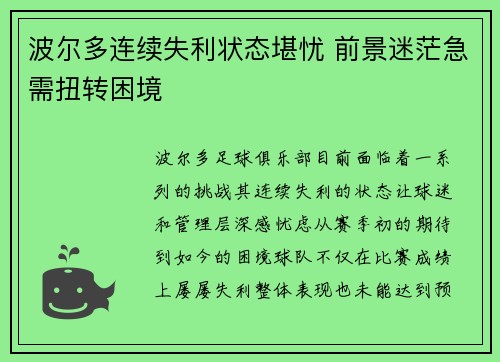 波尔多连续失利状态堪忧 前景迷茫急需扭转困境

波尔多足球俱乐部目前面临着一系列的挑战其连续失利的状态让球迷和管理层深感忧虑从赛季初的期待到如今的困境球队不仅在比赛成绩上屡屡失利整体表现也未能达到预